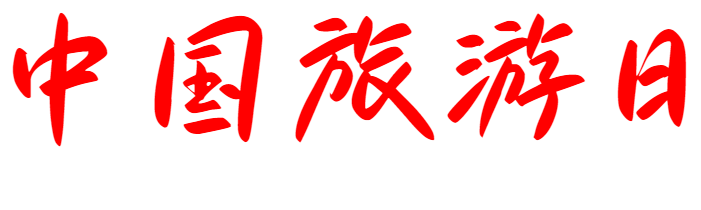 中国旅游日